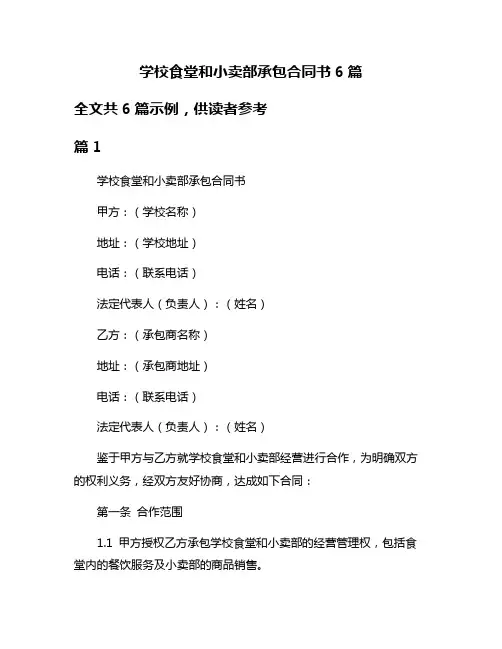 学校食堂和小卖部承包合同书 6 篇

全文共 6 篇示例，供读者参考

篇 1

学校食堂和小卖部承包合同书

甲方：（学校名称）

地址：（学校地址）

电话：（联系电话）

法定代表人（负责人）：（姓名）

乙方：（承包商名称）

地址：（承包商地址）

电话：（联系电话）

法定代表人（负责人）：（姓名）

鉴于甲方与乙方就学校食堂和小卖部经营进行合作，为明确双方的权利义务，经双方友好协商，达成如下合同：

第一条 合作范围

1.1 甲方授权乙方承包学校食堂和小卖部的经营管理权，包括食堂内的餐饮服务及小卖部的商品销售。